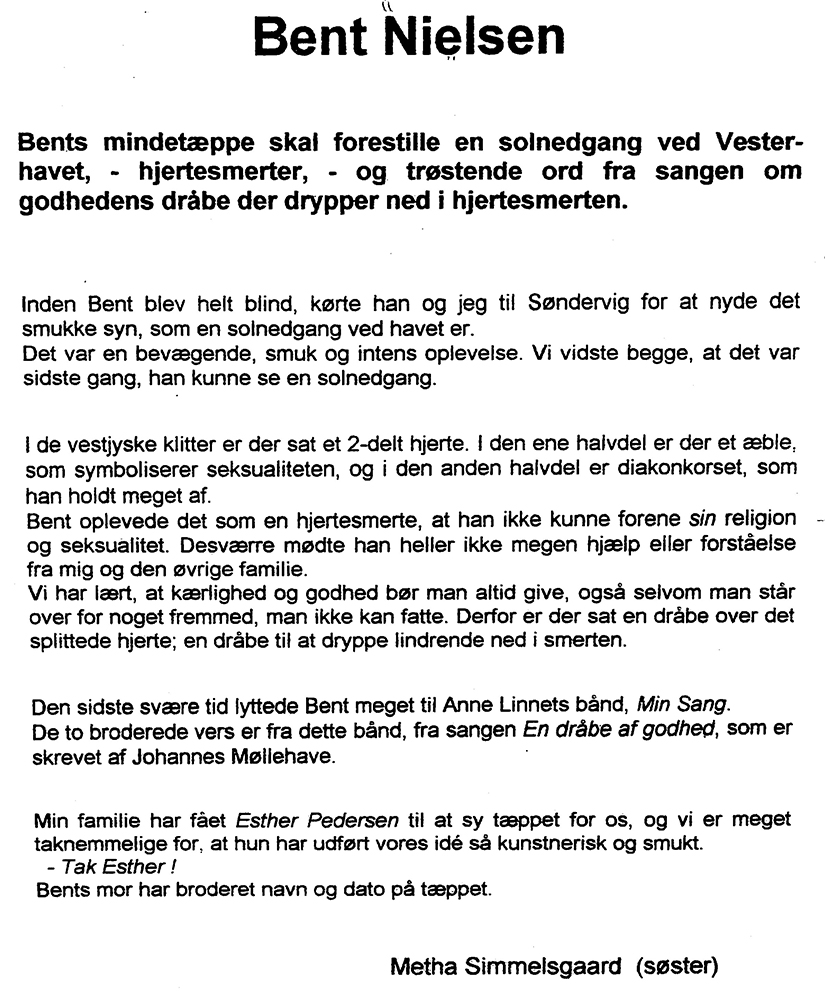 Bent Nielsen

Bents mindetæppe skal forestille en solnedgang ved Vesterhavet, - hjertesmerter, - og trøstende ord fra sangen om godhedens dråbe der drypper ned i hjertesmerten.

Inden Bent blev helt blind, kørte han og jeg til Søndervig for at nyde det smukke syn, som en solnedgang ved havet er.
Det var en bevægende, smuk og intens oplevelse. Vi vidste begge, at det var sidste gang, han kunne se en solnedgang.

I de vestjyske klitter er der sat et 2-delt hjerte. I den ene halvdel er der et æble, som symboliserer seksualiteten, og i den anden halvdel er diakonkorset, som han holdt meget af.
Bent oplevede det som en hjertesmerte, at han ikke kunne forene sin religion og seksualitet. Desværre mødte han heller ikke megen hjælp eller forståelse fra mig og den øvrige familie.
Vi har lært, at kærlighed og godhed bør man altid give, også selvom man står over for noget fremmed, man ikke kan fatte. Derfor er der sat en dråbe over det splittede hjerte; en dråbe til at dryppe lindrende ned i smerten.

Den sidste svære tid lyttede Bent meget til Anne Linnets bånd, Min Sang.
De to broderede vers er fra dette bånd, fra sangen En dråbe af godhed, som er skrevet af Johannes Møllehave.

Min familie har fået Esther Pedersen til at sy tæppet for os, og vi er meget taknemmelige for, at hun har udført vores idé så kunstnerisk og smukt.
- Tak Esther !
Bents mor har broderet navn og dato på tæppet.

Metha Simmelsgaard (søster)